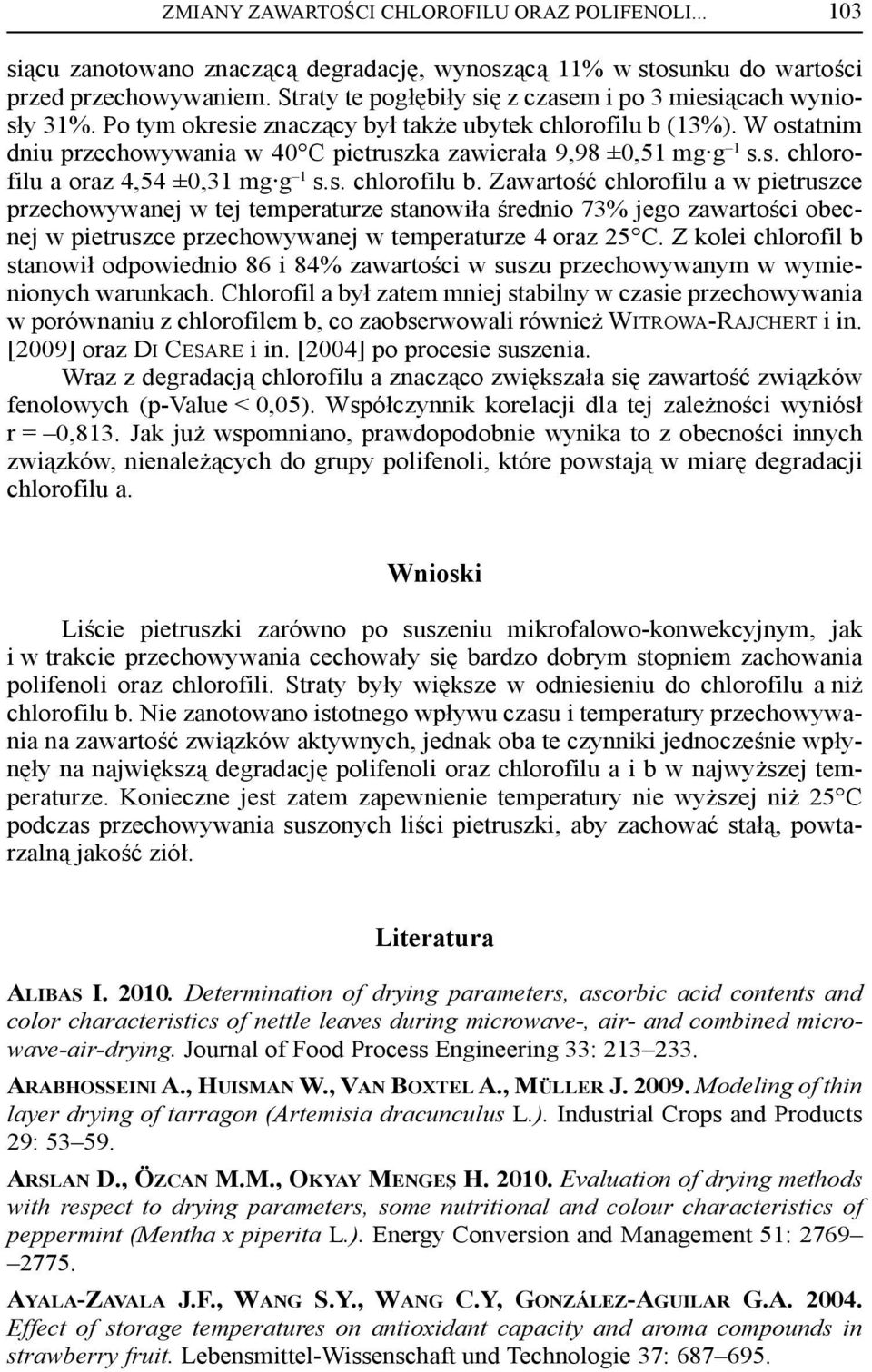 ZMIANY ZAWARTOŚCI CHLOROFILU ORAZ POLIFENOLI... 103

siącu zanotowano znaczącą degradację, wynoszącą 11% w stosunku do wartości przed przechowywaniem. Straty te pogłębiły się z czasem i po 3 miesiącach wyniosły 31%. Po tym okresie znaczący był także ubytek chlorofilu b (13%). W ostatnim dniu przechowywania w 40°C pietruszka zawierała 9,98 ±0,51 mg·g$^{-1}$ s.s. chlorofilu a oraz 4,54 ±0,31 mg·g$^{-1}$ s.s. chlorofilu b. Zawartość chlorofilu a w pietruszce przechowywanej w tej temperaturze stanowiła średnio 73% jego zawartości obecnej w pietruszce przechowywanej w temperaturze 4 oraz 25°C. Z kolei chlorofil b stanowił odpowiednio 86 i 84% zawartości w suszu przechowywanym w wymienionych warunkach. Chlorofil a był zatem mniej stabilny w czasie przechowywania w porównaniu z chlorofilem b, co zaobserwowali również WITROWA-RAJCHERT i in. [2009] oraz DI CESARE i in. [2004] po procesie suszenia.

Wraz z degradacją chlorofilu a znacząco zwiększała się zawartość związków fenolowych (p-Value < 0,05). Współczynnik korelacji dla tej zależności wyniósł r = –0,813. Jak już wspomniano, prawdopodobnie wynika to z obecności innych związków, nienależących do grupy polifenoli, które powstają w miarę degradacji chlorofilu a.

Wnioski

Liście pietruszki zarówno po suszeniu mikrofalowo-konwekcyjnym, jak i w trakcie przechowywania cechowały się bardzo dobrym stopniem zachowania polifenoli oraz chlorofili. Straty były większe w odniesieniu do chlorofilu a niż chlorofilu b. Nie zanotowano istotnego wpływu czasu i temperatury przechowywania na zawartość związków aktywnych, jednak oba te czynniki jednocześnie wpłynęły na największą degradację polifenoli oraz chlorofilu a i b w najwyższej temperaturze. Konieczne jest zatem zapewnienie temperatury nie wyższej niż 25°C podczas przechowywania suszonych liści pietruszki, aby zachować stałą, powtarzalną jakość ziół.

Literatura

ALIBAS I. 2010. Determination of drying parameters, ascorbic acid contents and color characteristics of nettle leaves during microwave-, air- and combined microwave-air-drying. Journal of Food Process Engineering 33: 213–233.

ARABHOSSEINI A., HUISMAN W., VAN BOXTEL A., MÜLLER J. 2009. Modeling of thin layer drying of tarragon (Artemisia dracunculus L.). Industrial Crops and Products 29: 53–59.

ARSLAN D., ÖZCAN M.M., OKYAY MENGEŞ H. 2010. Evaluation of drying methods with respect to drying parameters, some nutritional and colour characteristics of peppermint (Mentha x piperita L.). Energy Conversion and Management 51: 2769–2775.

AYALA-ZAVALA J.F., WANG S.Y., WANG C.Y, GONZÁLEZ-AGUILAR G.A. 2004. Effect of storage temperatures on antioxidant capacity and aroma compounds in strawberry fruit. Lebensmittel-Wissenschaft und Technologie 37: 687–695.